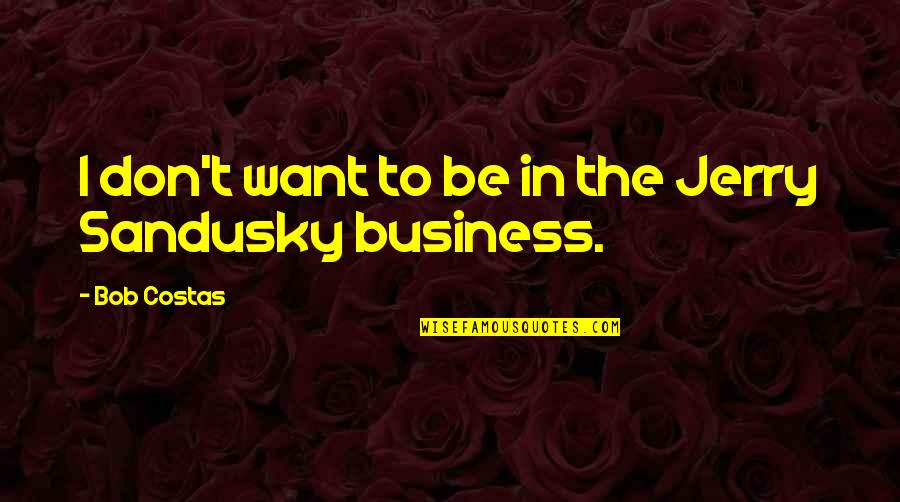 I don't want to be in the Jerry Sandusky business.

- Bob Costas

WISEFAMOUSQUOTES.COM